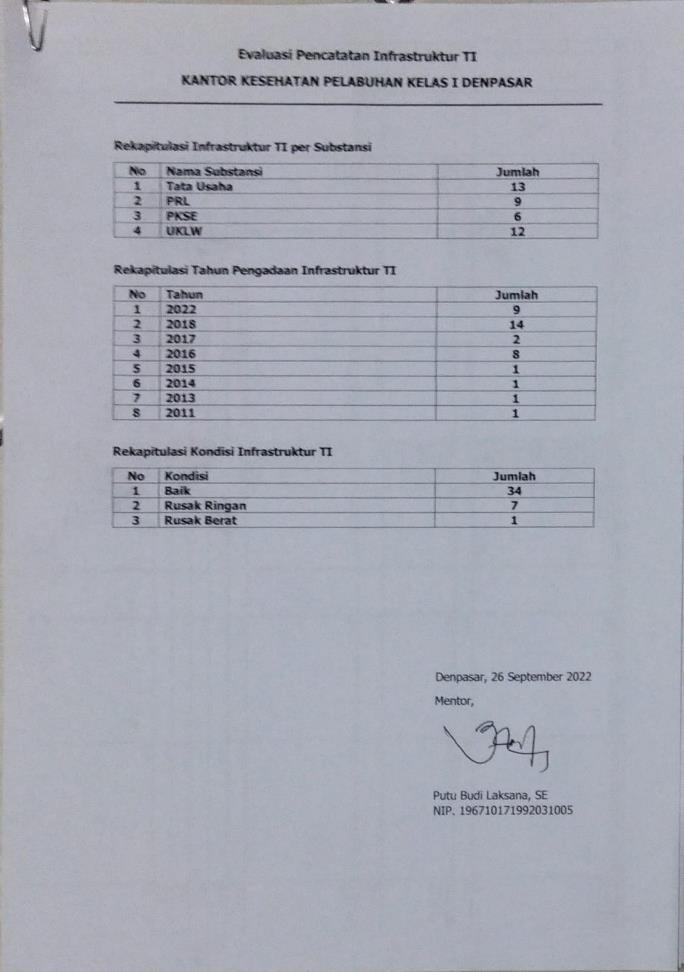 Evaluasi Pencatatan Infrastruktur TI

KANTOR KESEHATAN PELABUHAN KELAS I DENPASAR

Rekapitulasi Infrastruktur TI per Substansi

| No | Nama Substansi | Jumlah |
|---|---|---|
| 1 | Tata Usaha | 13 |
| 2 | PRL | 9 |
| 3 | PKSE | 6 |
| 4 | UKLW | 12 |

Rekapitulasi Tahun Pengadaan Infrastruktur TI

| No | Tahun | Jumlah |
|---|---|---|
| 1 | 2022 | 9 |
| 2 | 2018 | 14 |
| 3 | 2017 | 2 |
| 4 | 2016 | 8 |
| 5 | 2015 | 1 |
| 6 | 2014 | 1 |
| 7 | 2013 | 1 |
| 8 | 2011 | 1 |

Rekapitulasi Kondisi Infrastruktur TI

| No | Kondisi | Jumlah |
|---|---|---|
| 1 | Baik | 34 |
| 2 | Rusak Ringan | 7 |
| 3 | Rusak Berat | 1 |

Denpasar, 26 September 2022
Mentor,

Putu Budi Laksana, SE
NIP. 196710171992031005